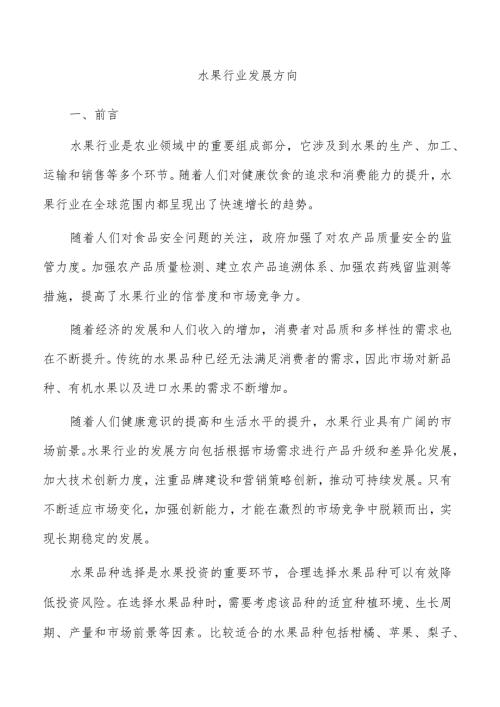 水果行业发展方向

一、前言

水果行业是农业领域中的重要组成部分，它涉及到水果的生产、加工、运输和销售等多个环节。随着人们对健康饮食的追求和消费能力的提升，水果行业在全球范围内都呈现出了快速增长的趋势。

随着人们对食品安全问题的关注，政府加强了对农产品质量安全的监管力度。加强农产品质量检测、建立农产品追溯体系、加强农药残留监测等措施，提高了水果行业的信誉度和市场竞争力。

随着经济的发展和人们收入的增加，消费者对品质和多样性的需求也在不断提升。传统的水果品种已经无法满足消费者的需求，因此市场对新品种、有机水果以及进口水果的需求不断增加。

随着人们健康意识的提高和生活水平的提升，水果行业具有广阔的市场前景。水果行业的发展方向包括根据市场需求进行产品升级和差异化发展，加大技术创新力度，注重品牌建设和营销策略创新，推动可持续发展。只有不断适应市场变化，加强创新能力，才能在激烈的市场竞争中脱颖而出，实现长期稳定的发展。

水果品种选择是水果投资的重要环节，合理选择水果品种可以有效降低投资风险。在选择水果品种时，需要考虑该品种的适宜种植环境、生长周期、产量和市场前景等因素。比较适合的水果品种包括柑橘、苹果、梨子、